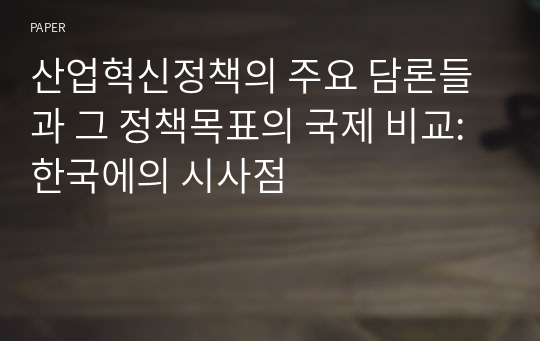 PAPER

산업혁신정책의 주요 담론들과 그 정책목표의 국제 비교: 한국에의 시사점